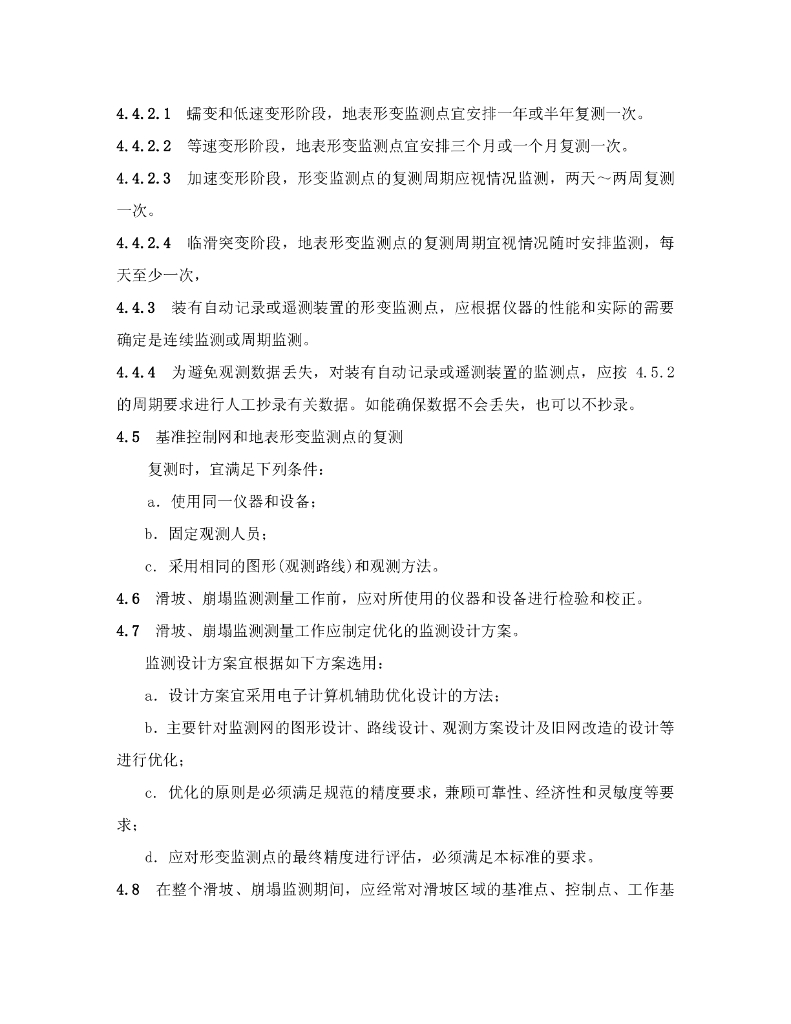 4.4.2.1 蠕变和低速变形阶段，地表形变监测点宜安排一年或半年复测一次。

4.4.2.2 等速变形阶段，地表形变监测点宜安排三个月或一个月复测一次。

4.4.2.3 加速变形阶段，形变监测点的复测周期应视情况监测，两天~两周复测一次。

4.4.2.4 临滑突变阶段，地表形变监测点的复测周期宜视情况随时安排监测，每天至少一次，

4.4.3 装有自动记录或遥测装置的形变监测点，应根据仪器的性能和实际的需要确定是连续监测或周期监测。

4.4.4 为避免观测数据丢失，对装有自动记录或遥测装置的监测点，应按 4.5.2 的周期要求进行人工抄录有关数据。如能确保数据不会丢失，也可以不抄录。

4.5 基准控制网和地表形变监测点的复测

复测时，宜满足下列条件：

a. 使用同一仪器和设备；

b. 固定观测人员；

c. 采用相同的图形(观测路线)和观测方法。

4.6 滑坡、崩塌监测测量工作前，应对所使用的仪器和设备进行检验和校正。

4.7 滑坡、崩塌监测测量工作应制定优化的监测设计方案。

监测设计方案宜根据如下方案选用：

a. 设计方案宜采用电子计算机辅助优化设计的方法；

b. 主要针对监测网的图形设计、路线设计、观测方案设计及旧网改造的设计等进行优化；

c. 优化的原则是必须满足规范的精度要求，兼顾可靠性、经济性和灵敏度等要求；

d. 应对形变监测点的最终精度进行评估，必须满足本标准的要求。

4.8 在整个滑坡、崩塌监测期间，应经常对滑坡区域的基准点、控制点、工作基